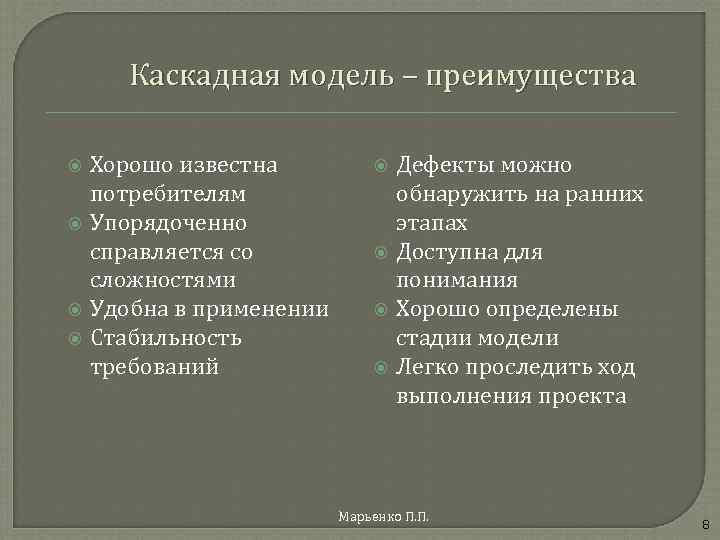 Каскадная модель – преимущества

Хорошо известна потребителям
Упорядоченно справляется со сложностями
Удобна в применении
Стабильность требований

Дефекты можно обнаружить на ранних этапах
Доступна для понимания
Хорошо определены стадии модели
Легко проследить ход выполнения проекта

Марьенко П.П.

8